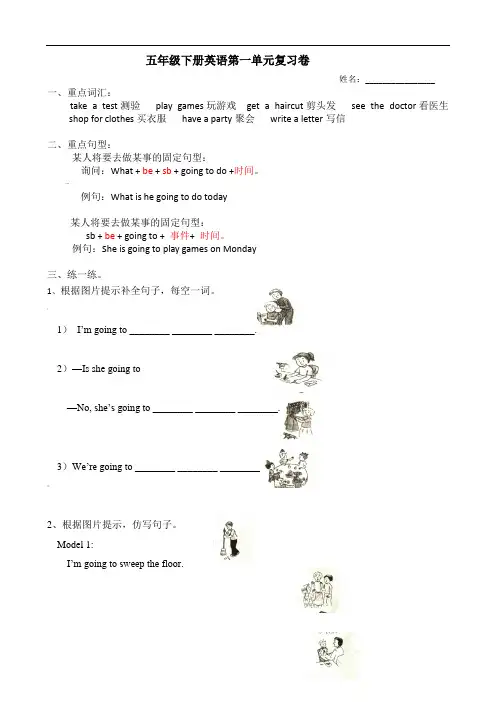 五年级下册英语第一单元复习卷

姓名：______________

一、重点词汇：

take a test 测验　play games 玩游戏　get a haircut 剪头发　see the doctor 看医生　shop for clothes 买衣服　have a party 聚会　write a letter 写信

二、重点句型：

某人将要去做某事的固定句型：

询问：What + be + sb + going to do +时间。

例句：What is he going to do today

某人将要去做某事的固定句型：

sb + be + going to + 事件+ 时间。

例句：She is going to play games on Monday

三、练一练。

1、根据图片提示补全句子，每空一词。

1） I'm going to ________ ________ ________.

2）—Is she going to

—No, she's going to ________ ________ ________.

3）We're going to ________ ________ ________

2、根据图片提示，仿写句子。

Model 1:

I'm going to sweep the floor.